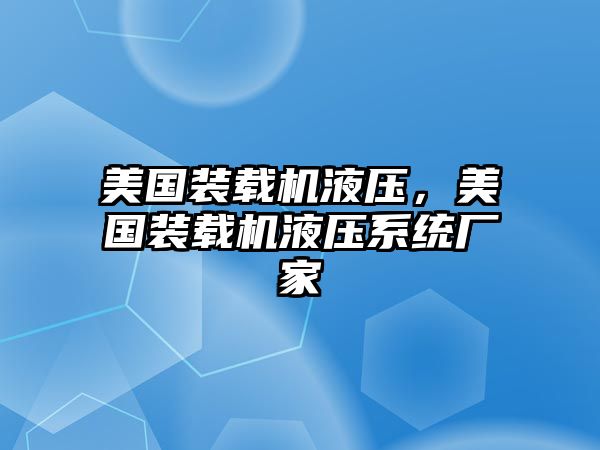 美国装载机液压，美国装载机液压系统厂家